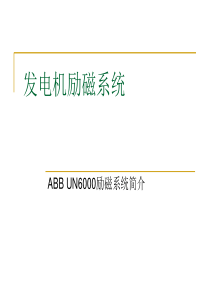 发电机励磁系统

ABB UN6000励磁系统简介